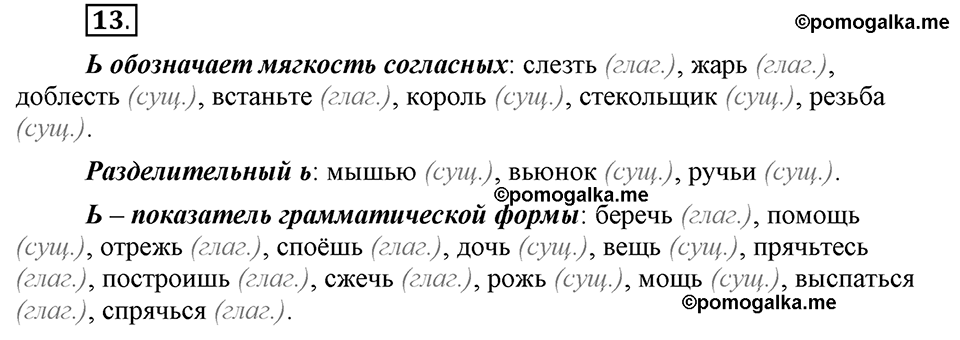 13.

©pomogalka.me

Ь обозначает мягкость согласных: слезть (глаг.), жарь (глаг.), доблесть (сущ.), встаньте (глаг.), король (сущ.), стекольщик (сущ.), резьба (сущ.).

Разделительный ь: мышью (сущ.), вьюнок (сущ.), ручьи (сущ.).

©pomogalka.me

Ь – показатель грамматической формы: беречь (глаг.), помощь (сущ.), отрежь (глаг.), споёшь (глаг.), дочь (сущ.), вещь (сущ.), прячьтесь (глаг.), построишь (глаг.), сжечь (глаг.), рожь (сущ.), мощь (сущ.), выспаться (глаг.), спрячься (глаг.).

©pomogalka.me